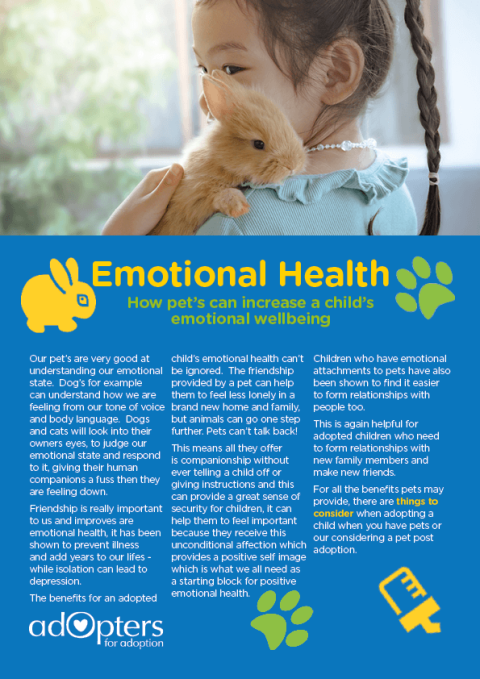 Emotional Health

How pet's can increase a child's emotional wellbeing

Our pet's are very good at understanding our emotional state. Dog's for example can understand how we are feeling from our tone of voice and body language. Dogs and cats will look into their owners eyes, to judge our emotional state and respond to it, giving their human companions a fuss then they are feeling down.

Friendship is really important to us and improves are emotional health, it has been shown to prevent illness and add years to our lifes - while isolation can lead to depression.

The benefits for an adopted child's emotional health can't be ignored. The friendship provided by a pet can help them to feel less lonely in a brand new home and family, but animals can go one step further. Pets can't talk back!

This means all they offer is companionship without ever telling a child off or giving instructions and this can provide a great sense of security for children, it can help them to feel important because they receive this unconditional affection which provides a positive self image which is what we all need as a starting block for positive emotional health.

Children who have emotional attachments to pets have also been shown to find it easier to form relationships with people too.

This is again helpful for adopted children who need to form relationships with new family members and make new friends.

For all the benefits pets may provide, there are things to consider when adopting a child when you have pets or our considering a pet post adoption.

adopters
for adoption